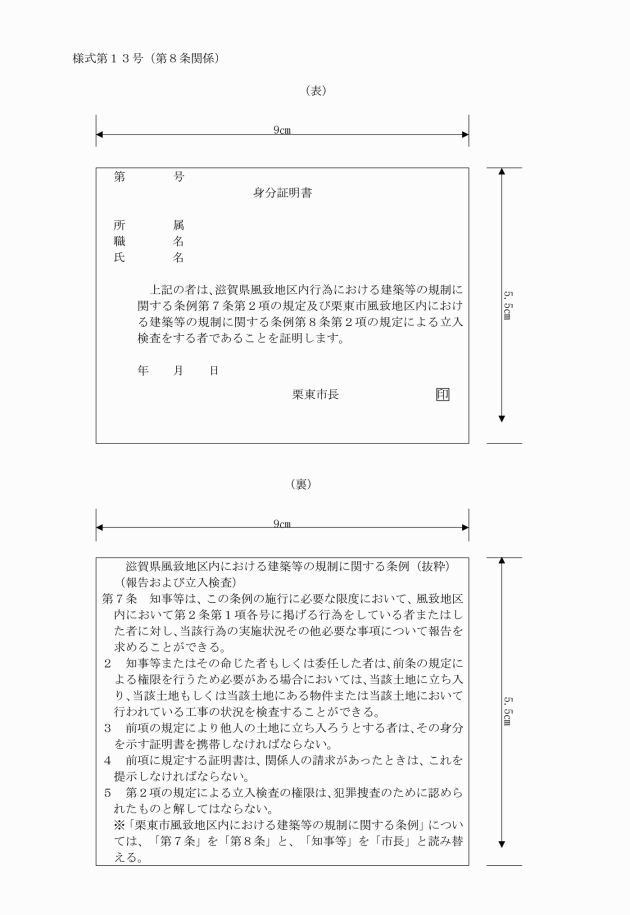 様式第１３号（第８条関係）

（表）

9cm

第　　　号

身分証明書

所　　属
職　　名
氏　　名

上記の者は、滋賀県風致地区内行為における建築等の規制に関する条例第７条第２項の規定及び栗東市風致地区内における建築等の規制に関する条例第８条第２項の規定による立入検査をする者であることを証明します。

年　　月　　日

栗東市長　印

5.5cm

（裏）

9cm

滋賀県風致地区内における建築等の規制に関する条例（抜粋）
（報告および立入検査）
第７条　知事等は、この条例の施行に必要な限度において、風致地区内において第２条第１項各号に掲げる行為をしている者またはした者に対し、当該行為の実施状況その他必要な事項について報告を求めることができる。
２　知事等またはその命じた者もしくは委任した者は、前条の規定による権限を行うため必要がある場合においては、当該土地に立ち入り、当該土地もしくは当該土地にある物件または当該土地において行われている工事の状況を検査することができる。
３　前項の規定により他人の土地に立ち入ろうとする者は、その身分を示す証明書を携帯しなければならない。
４　前項に規定する証明書は、関係人の請求があったときは、これを提示しなければならない。
５　第２項の規定による立入検査の権限は、犯罪捜査のために認められたものと解してはならない。
※「栗東市風致地区内における建築等の規制に関する条例」については、「第７条」を「第８条」と、「知事等」を「市長」と読み替える。

5.5cm